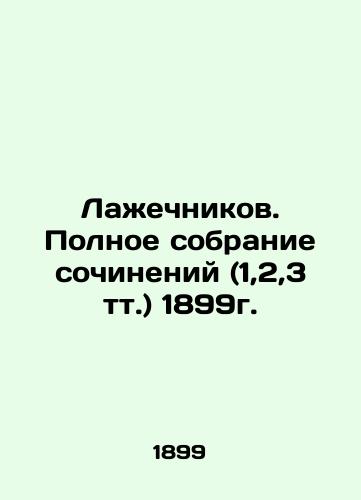 Лажечников. Полное собрание сочинений (1,2,3 тт.) 1899г.

1899